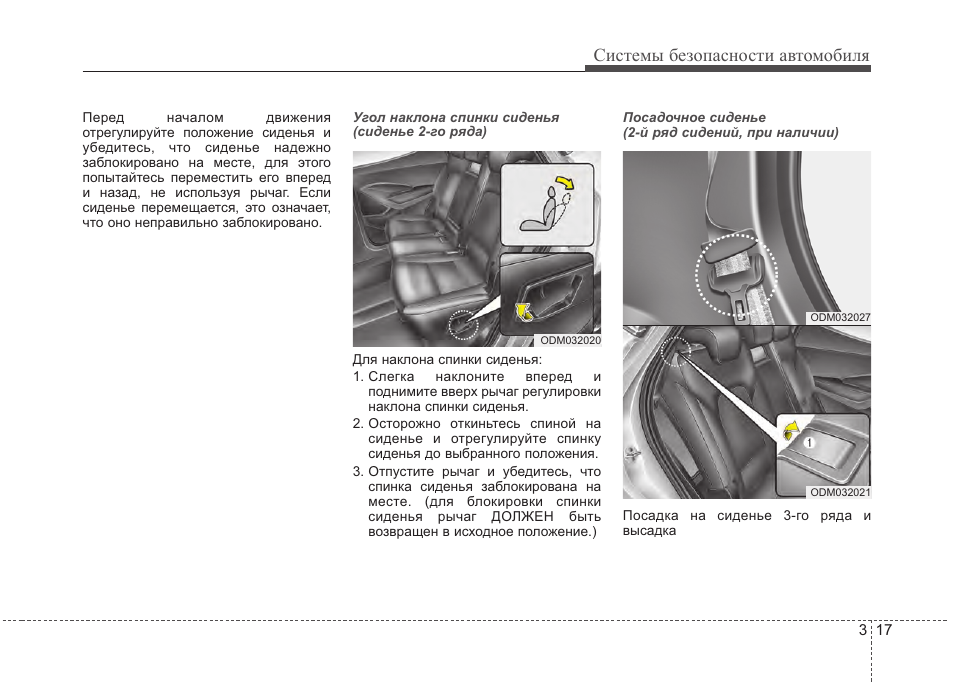 Системы безопасности автомобиля

Перед началом движения отрегулируйте положение сиденья и убедитесь, что сиденье надежно заблокировано на месте, для этого попытайтесь переместить его вперед и назад, не используя рычаг. Если сиденье перемещается, это означает, что оно неправильно заблокировано.

Угол наклона спинки сиденья (сиденье 2-го ряда)

ODM032020

Для наклона спинки сиденья:

1. Слегка наклоните вперед и поднимите вверх рычаг регулировки наклона спинки сиденья.
2. Осторожно откиньтесь спиной на сиденье и отрегулируйте спинку сиденья до выбранного положения.
3. Отпустите рычаг и убедитесь, что спинка сиденья заблокирована на месте. (для блокировки спинки сиденья рычаг ДОЛЖЕН быть возвращен в исходное положение.)

Посадочное сиденье (2-й ряд сидений, при наличии)

ODM032027

1

ODM032021

Посадка на сиденье 3-го ряда и высадка

3 17